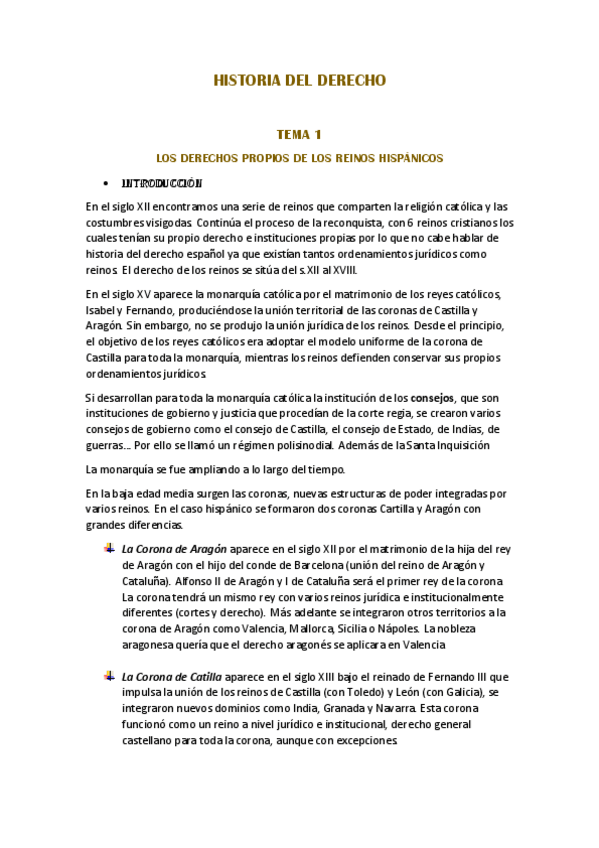 HISTORIA DEL DERECHO

TEMA 1

LOS DERECHOS PROPIOS DE LOS REINOS HISPÁNICOS

• INTRODUCCIÓN

En el siglo XII encontramos una serie de reinos que comparten la religión católica y las costumbres visigodas. Continúa el proceso de la reconquista, con 6 reinos cristianos los cuales tenían su propio derecho e instituciones propias por lo que no cabe hablar de historia del derecho español ya que existían tantos ordenamientos jurídicos como reinos. El derecho de los reinos se sitúa del s.XII al XVIII.

En el siglo XV aparece la monarquía católica por el matrimonio de los reyes católicos, Isabel y Fernando, produciéndose la unión territorial de las coronas de Castilla y Aragón. Sin embargo, no se produjo la unión jurídica de los reinos. Desde el principio, el objetivo de los reyes católicos era adoptar el modelo uniforme de la corona de Castilla para toda la monarquía, mientras los reinos defienden conservar sus propios ordenamientos jurídicos.

Si desarrollan para toda la monarquía católica la institución de los consejos, que son instituciones de gobierno y justicia que procedían de la corte regia, se crearon varios consejos de gobierno como el consejo de Castilla, el consejo de Estado, de Indias, de guerras… Por ello se llamó un régimen polisinodial. Además de la Santa Inquisición

La monarquía se fue ampliando a lo largo del tiempo.

En la baja edad media surgen las coronas, nuevas estructuras de poder integradas por varios reinos. En el caso hispánico se formaron dos coronas Cartilla y Aragón con grandes diferencias.

La Corona de Aragón aparece en el siglo XII por el matrimonio de la hija del rey de Aragón con el hijo del conde de Barcelona (unión del reino de Aragón y Cataluña). Alfonso II de Aragón y I de Cataluña será el primer rey de la corona. La corona tendrá un mismo rey con varios reinos jurídica e institucionalmente diferentes (cortes y derecho). Más adelante se integraron otros territorios a la corona de Aragón como Valencia, Mallorca, Sicilia o Nápoles. La nobleza aragonesa quería que el derecho aragonés se aplicara en Valencia

La Corona de Catilla aparece en el siglo XIII bajo el reinado de Fernando III que impulsa la unión de los reinos de Castilla (con Toledo) y León (con Galicia), se integraron nuevos dominios como India, Granada y Navarra. Esta corona funcionó como un reino a nivel jurídico e institucional, derecho general castellano para toda la corona, aunque con excepciones.